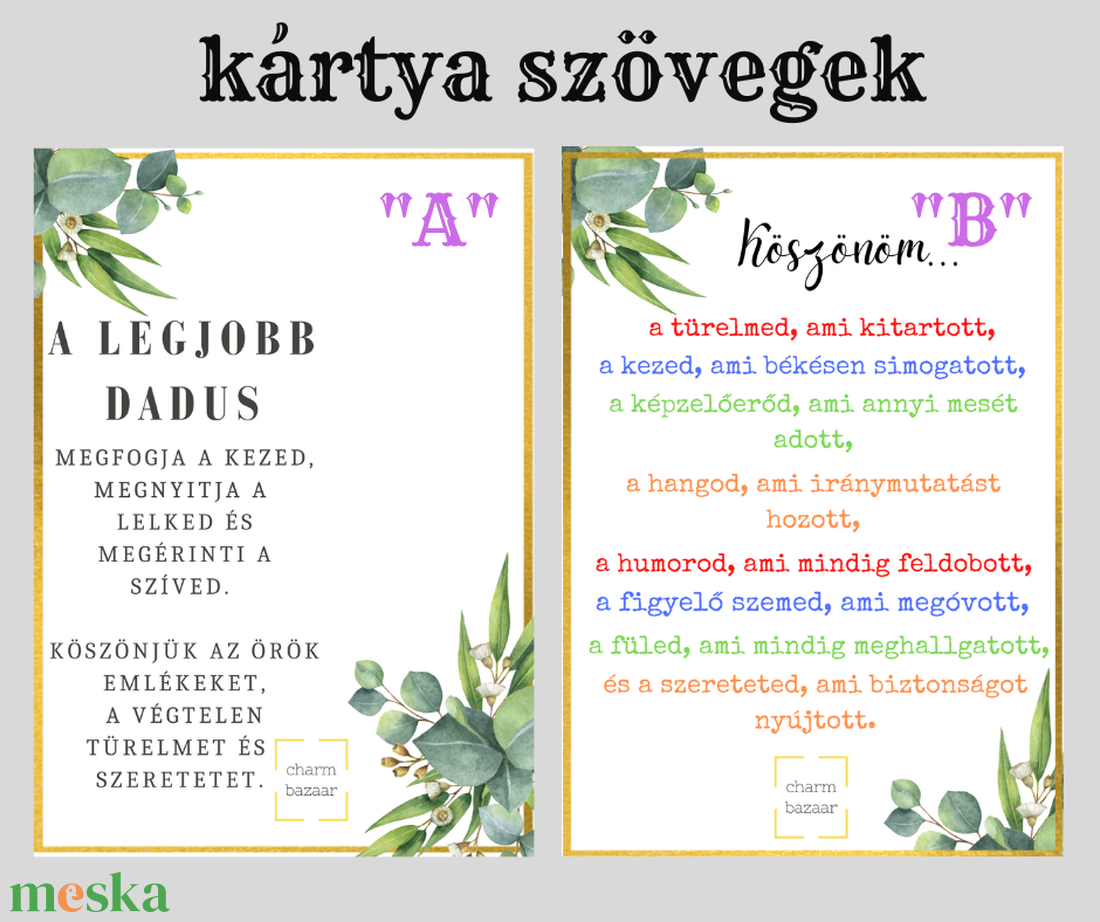 kártya szövegek

"A"

A LEGJOBB DADUS

MEGFOGJA A KEZED, MEGNYITJA A LELKED ÉS MEGÉRINTI A SZÍVED.

KÖSZÖNJÜK AZ ÖRÖK EMLÉKEKET, A VÉGTELEN TÜRELMET ÉS SZERETETET.

charm bazaar

"B"

Köszönöm...

a türelmed, ami kitartott,
a kezed, ami békésen simogatott,
a képzelőerőd, ami annyi mesét adott,
a hangod, ami iránymutatást hozott,
a humorod, ami mindig feldobott,
a figyelő szemed, ami megóvott,
a füled, ami mindig meghallgatott,
és a szereteted, ami biztonságot nyújtott.

charm bazaar

meska